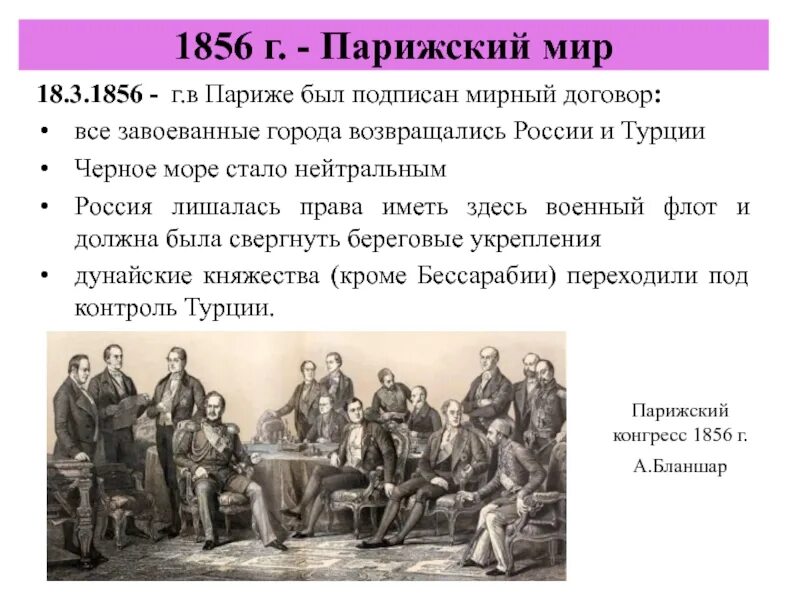 1856 г. - Парижский мир

18.3.1856 - г.в Париже был подписан мирный договор:

• все завоеванные города возвращались России и Турции
• Черное море стало нейтральным
• Россия лишалась права иметь здесь военный флот и должна была свергнуть береговые укрепления
• дунайские княжества (кроме Бессарабии) переходили под контроль Турции.

Парижский конгресс 1856 г.

А.Бланшар